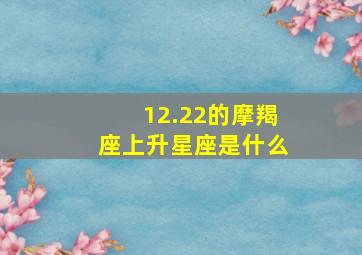 12.22的摩羯座上升星座是什么